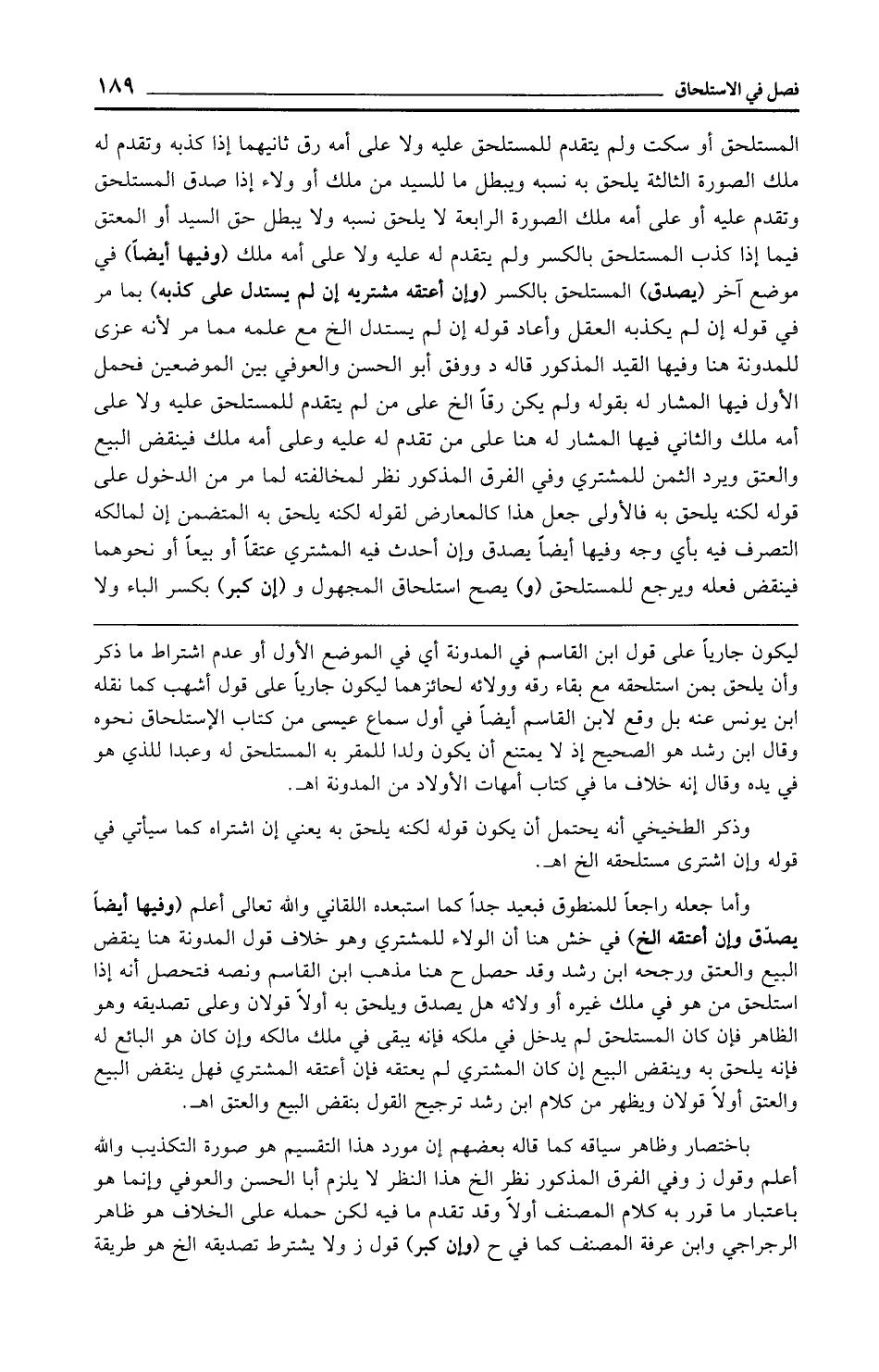 فصل في الاستلحاق ١٨٩

المستلحق أو سكت ولم يتقدم للمستلحق عليه ولا على أمه رق ثانيهما إذا كذبه وتقدم له ملك الصورة الثالثة يلحق به نسبه ويبطل ما للسيد من ملك أو ولاء إذا صدق المستلحق وتقدم عليه أو على أمه ملك الصورة الرابعة لا يلحق نسبه ولا يبطل حق السيد أو المعتق فيما إذا كذب المستلحق بالكسر ولم يتقدم له عليه ولا على أمه ملك (وفيها أيضاً) في موضع آخر (يصدق) المستلحق بالكسر (وإن أعتقه مشتريه إن لم يستدل على كذبه) بما مر في قوله إن لم يكذبه العقل وأعاد قوله إن لم يستدل الخ مع علمه مما مر لأنه عزى للمدونة هنا وفيها القيد المذكور قاله د ووفق أبو الحسن والعوفي بين الموضعين فحمل الأول فيها المشار له بقوله ولم يكن رقاً الخ على من لم يتقدم للمستلحق عليه ولا على أمه ملك والثاني فيها المشار له هنا على من تقدم له عليه وعلى أمه ملك فينقض البيع والعتق ويرد الثمن للمشتري وفي الفرق المذكور نظر لمخالفته لما مر من الدخول على قوله لكنه يلحق به فالأولى جعل هذا كالمعارض لقوله لكنه يلحق به المتضمن إن لمالكه التصرف فيه بأي وجه وفيها أيضاً يصدق وإن أحدث فيه المشتري عتقاً أو بيعاً أو نحوهما فينقض فعله ويرجع للمستلحق (و) يصح استلحاق المجهول و (إن كبر) بكسر الباء ولا

ليكون جارياً على قول ابن القاسم في المدونة أي في الموضع الأول أو عدم اشتراط ما ذكر وأن يلحق بمن استلحقه مع بقاء رقه وولائه لحائزهما ليكون جارياً على قول أشهب كما نقله ابن يونس عنه بل وقع لابن القاسم أيضاً في أول سماع عيسى من كتاب الإستلحاق نحوه وقال ابن رشد هو الصحيح إذ لا يمتنع أن يكون ولدا للمقر به المستلحق له وعبدا للذي هو في يده وقال إنه خلاف ما في كتاب أمهات الأولاد من المدونة اهـ.

وذكر الطخيخي أنه يحتمل أن يكون قوله لكنه يلحق به يعني إن اشتراه كما سيأتي في قوله وإن اشترى مستلحقه الخ اهـ.

وأما جعله راجعاً للمنطوق فبعيد جداً كما استبعده اللقاني والله تعالى أعلم (وفيها أيضاً يصدّق وإن أعتقه الخ) في خش هنا أن الولاء للمشتري وهو خلاف قول المدونة هنا ينقض البيع والعتق ورجحه ابن رشد وقد حصل ح هنا مذهب ابن القاسم ونصه فتحصل أنه إذا استلحق من هو في ملك غيره أو ولائه هل يصدق ويلحق به أولاً قولان وعلى تصديقه وهو الظاهر فإن كان المستلحق لم يدخل في ملكه فإنه يبقى في ملك مالكه وإن كان هو البائع له فإنه يلحق به وينقض البيع إن كان المشتري لم يعتقه فإن أعتقه المشتري فهل ينقض البيع والعتق أولاً قولان ويظهر من كلام ابن رشد ترجيح القول بنقض البيع والعتق اهـ.

باختصار وظاهر سياقه كما قاله بعضهم إن مورد هذا التقسيم هو صورة التكذيب والله أعلم وقول ز وفي الفرق المذكور نظر الخ هذا النظر لا يلزم أبا الحسن والعوفي وإنما هو باعتبار ما قرر به كلام المصنف أولاً وقد تقدم ما فيه لكن حمله على الخلاف هو ظاهر الرجراجي وابن عرفة المصنف كما في ح (وإن كبر) قول ز ولا يشترط تصديقه الخ هو طريقة